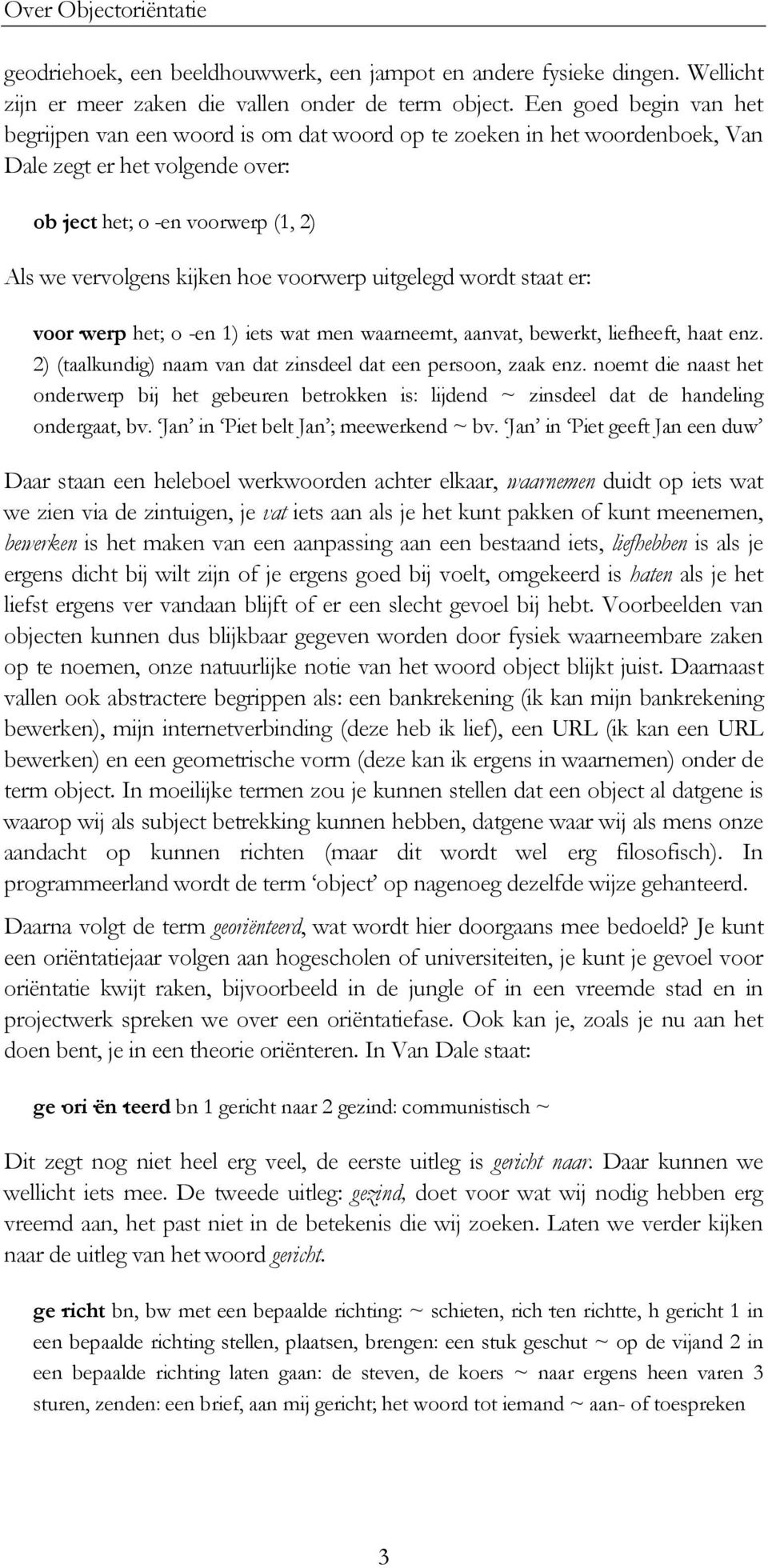 Over Objectoriëntatie

geodriehoek, een beeldhouwwerk, een jampot en andere fysieke dingen. Wellicht zijn er meer zaken die vallen onder de term object. Een goed begin van het begrijpen van een woord is om dat woord op te zoeken in het woordenboek, Van Dale zegt er het volgende over:

ob·ject het; o -en voorwerp (1, 2)

Als we vervolgens kijken hoe voorwerp uitgelegd wordt staat er:

voor·werp het; o -en 1) iets wat men waarneemt, aanvat, bewerkt, liefheeft, haat enz. 2) (taalkundig) naam van dat zinsdeel dat een persoon, zaak enz. noemt die naast het onderwerp bij het gebeuren betrokken is: lijdend ~ zinsdeel dat de handeling ondergaat, bv. 'Jan' in 'Piet belt Jan'; meewerkend ~ bv. 'Jan' in 'Piet geeft Jan een duw'

Daar staan een heleboel werkwoorden achter elkaar, waarnemen duidt op iets wat we zien via de zintuigen, je vat iets aan als je het kunt pakken of kunt meenemen, bewerken is het maken van een aanpassing aan een bestaand iets, liefhebben is als je ergens dicht bij wilt zijn of je ergens goed bij voelt, omgekeerd is haten als je het liefst ergens ver vandaan blijft of er een slecht gevoel bij hebt. Voorbeelden van objecten kunnen dus blijkbaar gegeven worden door fysiek waarneembare zaken op te noemen, onze natuurlijke notie van het woord object blijkt juist. Daarnaast vallen ook abstractere begrippen als: een bankrekening (ik kan mijn bankrekening bewerken), mijn internetverbinding (deze heb ik lief), een URL (ik kan een URL bewerken) en een geometrische vorm (deze kan ik ergens in waarnemen) onder de term object. In moeilijke termen zou je kunnen stellen dat een object al datgene is waarop wij als subject betrekking kunnen hebben, datgene waar wij als mens onze aandacht op kunnen richten (maar dit wordt wel erg filosofisch). In programmeerland wordt de term 'object' op nagenoeg dezelfde wijze gehanteerd.

Daarna volgt de term georiënteerd, wat wordt hier doorgaans mee bedoeld? Je kunt een oriëntatiejaar volgen aan hogescholen of universiteiten, je kunt je gevoel voor oriëntatie kwijt raken, bijvoorbeeld in de jungle of in een vreemde stad en in projectwerk spreken we over een oriëntatiefase. Ook kan je, zoals je nu aan het doen bent, je in een theorie oriënteren. In Van Dale staat:

ge·ori·ën·teerd bn 1 gericht naar 2 gezind: communistisch ~

Dit zegt nog niet heel erg veel, de eerste uitleg is gericht naar. Daar kunnen we wellicht iets mee. De tweede uitleg: gezind, doet voor wat wij nodig hebben erg vreemd aan, het past niet in de betekenis die wij zoeken. Laten we verder kijken naar de uitleg van het woord gericht.

ge·richt bn, bw met een bepaalde richting: ~ schieten, rich·ten richtte, h gericht 1 in een bepaalde richting stellen, plaatsen, brengen: een stuk geschut ~ op de vijand 2 in een bepaalde richting laten gaan: de steven, de koers ~ naar ergens heen varen 3 sturen, zenden: een brief, aan mij gericht; het woord tot iemand ~ aan- of toespreken

3